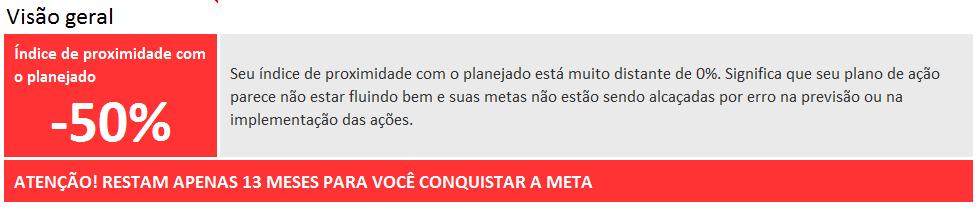 Visão geral

Índice de proximidade com o planejado

-50%

Seu índice de proximidade com o planejado está muito distante de 0%. Significa que seu plano de ação parece não estar fluindo bem e suas metas não estão sendo alcaçadas por erro na previsão ou na implementação das ações.

ATENÇÃO! RESTAM APENAS 13 MESES PARA VOCÊ CONQUISTAR A META